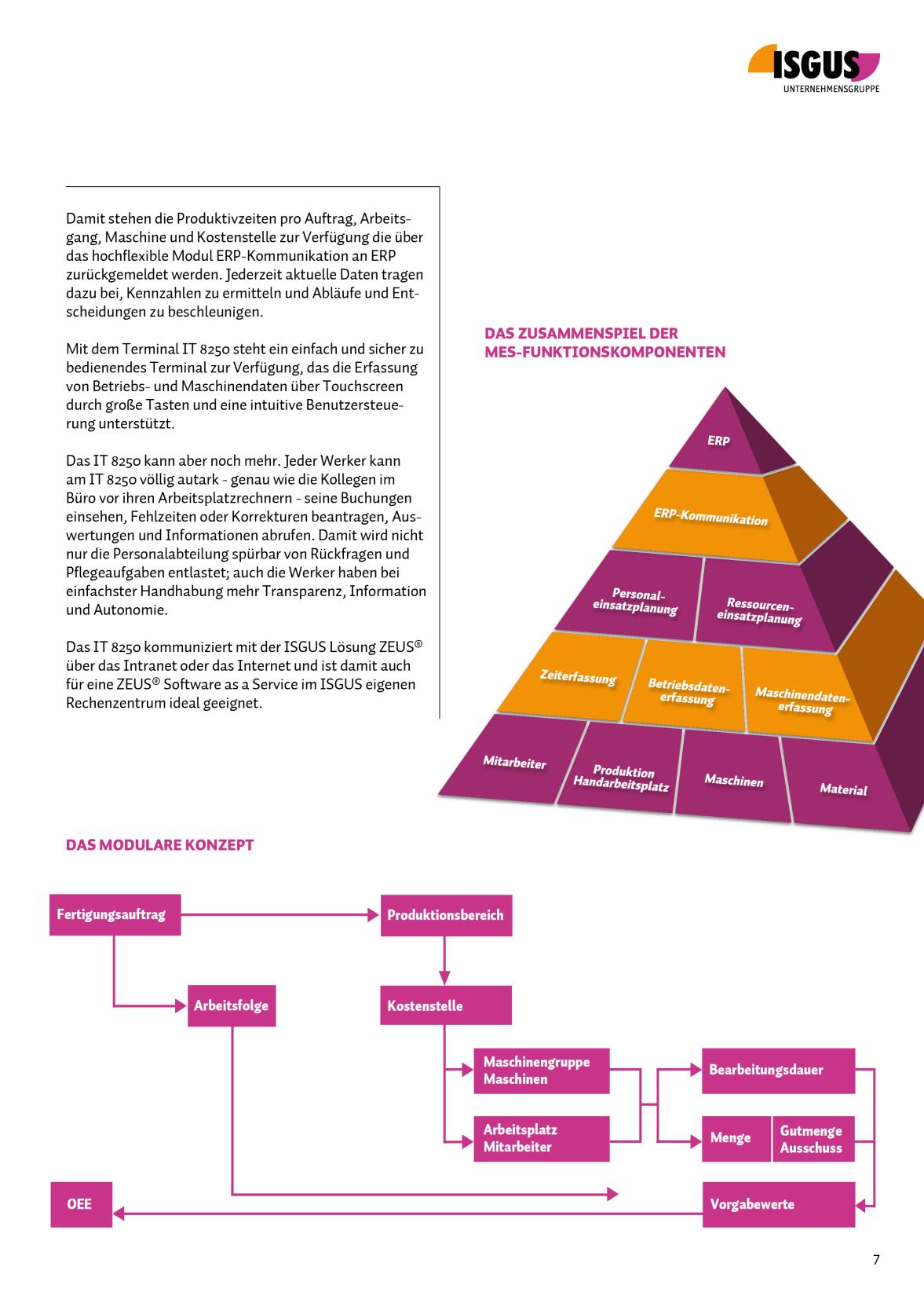 ISGUS
UNTERNEHMENSGRUPPE

Damit stehen die Produktivzeiten pro Auftrag, Arbeitsgang, Maschine und Kostenstelle zur Verfügung die über das hochflexible Modul ERP-Kommunikation an ERP zurückgemeldet werden. Jederzeit aktuelle Daten tragen dazu bei, Kennzahlen zu ermitteln und Abläufe und Entscheidungen zu beschleunigen.

Mit dem Terminal IT 8250 steht ein einfach und sicher zu bedienendes Terminal zur Verfügung, das die Erfassung von Betriebs- und Maschinendaten über Touchscreen durch große Tasten und eine intuitive Benutzersteuerung unterstützt.

Das IT 8250 kann aber noch mehr. Jeder Werker kann am IT 8250 völlig autark - genau wie die Kollegen im Büro vor ihren Arbeitsplatzrechnern - seine Buchungen einsehen, Fehlzeiten oder Korrekturen beantragen, Auswertungen und Informationen abrufen. Damit wird nicht nur die Personalabteilung spürbar von Rückfragen und Pflegeaufgaben entlastet; auch die Werker haben bei einfachster Handhabung mehr Transparenz, Information und Autonomie.

Das IT 8250 kommuniziert mit der ISGUS Lösung ZEUS® über das Intranet oder das Internet und ist damit auch für eine ZEUS® Software as a Service im ISGUS eigenen Rechenzentrum ideal geeignet.

DAS ZUSAMMENSPIEL DER MES-FUNKTIONSKOMPONENTEN

ERP
ERP-Kommunikation
Personaleinsatzplanung
Ressourceneinsatzplanung
Zeiterfassung
Betriebsdatenerfassung
Maschinendatenerfassung
Mitarbeiter
Produktion Handarbeitsplatz
Maschinen
Material

DAS MODULARE KONZEPT

Fertigungsauftrag
Produktionsbereich
Arbeitsfolge
Kostenstelle
Maschinengruppe Maschinen
Arbeitsplatz Mitarbeiter
Bearbeitungsdauer
Menge
Gutmenge Ausschuss
OEE
Vorgabewerte

7